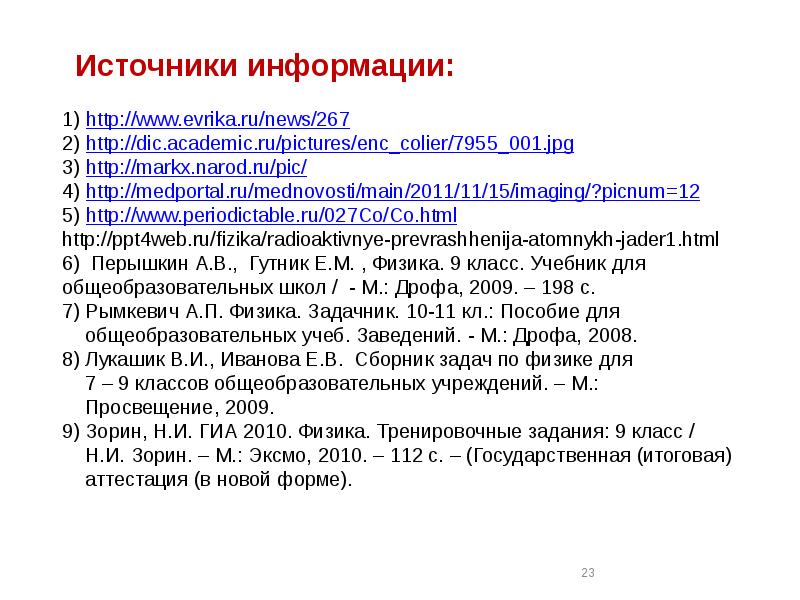 Источники информации:

1) http://www.evrika.ru/news/267
2) http://dic.academic.ru/pictures/enc_colier/7955_001.jpg
3) http://markx.narod.ru/pic/
4) http://medportal.ru/mednovosti/main/2011/11/15/imaging/?picnum=12
5) http://www.periodictable.ru/027Co/Co.html
http://ppt4web.ru/fizika/radioaktivnye-prevrashhenija-atomnykh-jader1.html
6) Перышкин А.В., Гутник Е.М. , Физика. 9 класс. Учебник для общеобразовательных школ / - М.: Дрофа, 2009. – 198 с.
7) Рымкевич А.П. Физика. Задачник. 10-11 кл.: Пособие для общеобразовательных учеб. Заведений. - М.: Дрофа, 2008.
8) Лукашик В.И., Иванова Е.В. Сборник задач по физике для 7 – 9 классов общеобразовательных учреждений. – М.: Просвещение, 2009.
9) Зорин, Н.И. ГИА 2010. Физика. Тренировочные задания: 9 класс / Н.И. Зорин. – М.: Эксмо, 2010. – 112 с. – (Государственная (итоговая) аттестация (в новой форме).

23